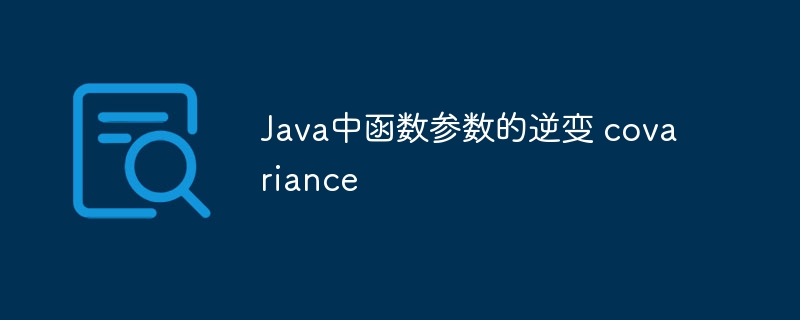 Java中函数参数的逆变 covariance